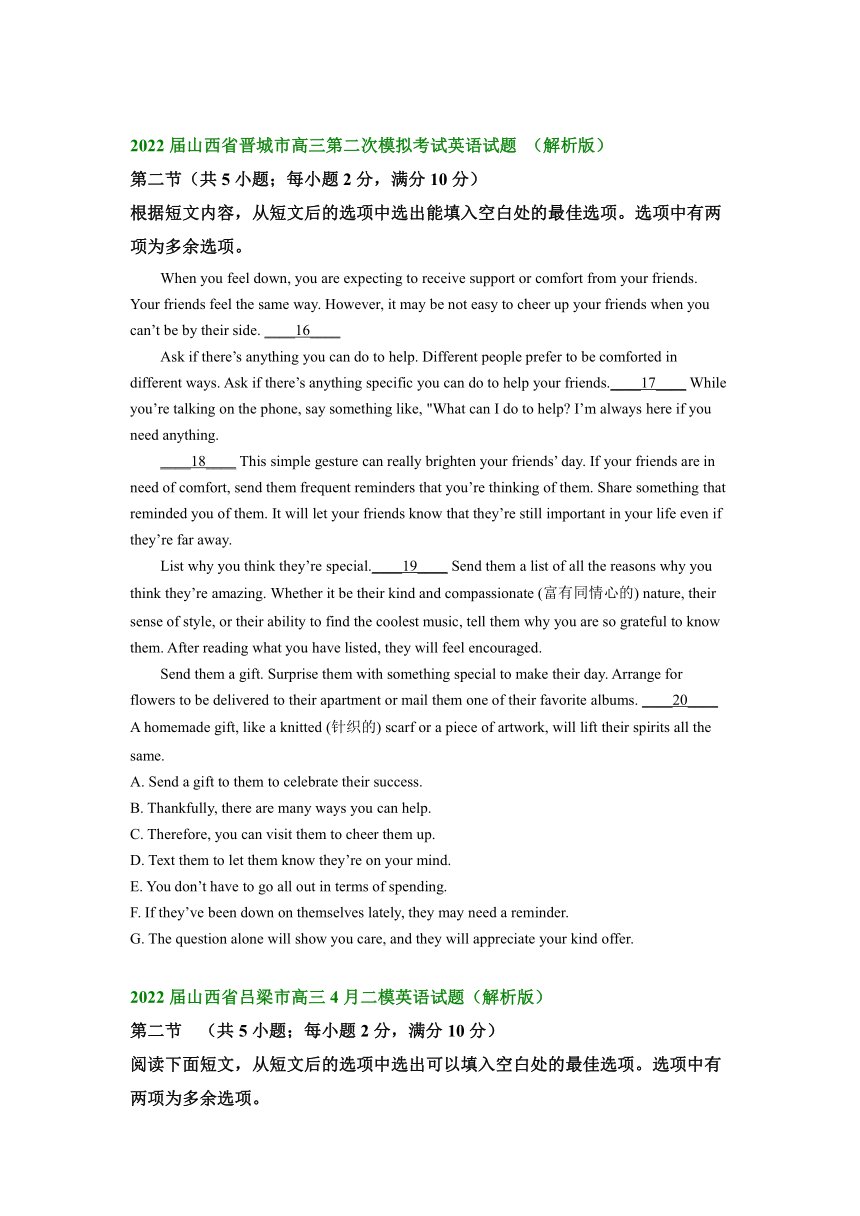 2022 届山西省晋城市高三第二次模拟考试英语试题 （解析版）

第二节（共 5 小题；每小题 2 分，满分 10 分）

根据短文内容，从短文后的选项中选出能填入空白处的最佳选项。选项中有两项为多余选项。

When you feel down, you are expecting to receive support or comfort from your friends. Your friends feel the same way. However, it may be not easy to cheer up your friends when you can’t be by their side. ____16____

Ask if there’s anything you can do to help. Different people prefer to be comforted in different ways. Ask if there’s anything specific you can do to help your friends.____17____ While you’re talking on the phone, say something like, "What can I do to help? I’m always here if you need anything.

____18____ This simple gesture can really brighten your friends’ day. If your friends are in need of comfort, send them frequent reminders that you’re thinking of them. Share something that reminded you of them. It will let your friends know that they’re still important in your life even if they’re far away.

List why you think they’re special.____19____ Send them a list of all the reasons why you think they’re amazing. Whether it be their kind and compassionate (富有同情心的) nature, their sense of style, or their ability to find the coolest music, tell them why you are so grateful to know them. After reading what you have listed, they will feel encouraged.

Send them a gift. Surprise them with something special to make their day. Arrange for flowers to be delivered to their apartment or mail them one of their favorite albums. ____20____ A homemade gift, like a knitted (针织的) scarf or a piece of artwork, will lift their spirits all the same.

A. Send a gift to them to celebrate their success.
B. Thankfully, there are many ways you can help.
C. Therefore, you can visit them to cheer them up.
D. Text them to let them know they’re on your mind.
E. You don’t have to go all out in terms of spending.
F. If they’ve been down on themselves lately, they may need a reminder.
G. The question alone will show you care, and they will appreciate your kind offer.

2022 届山西省吕梁市高三 4 月二模英语试题（解析版）

第二节 （共 5 小题；每小题 2 分，满分 10 分）

阅读下面短文，从短文后的选项中选出可以填入空白处的最佳选项。选项中有两项为多余选项。